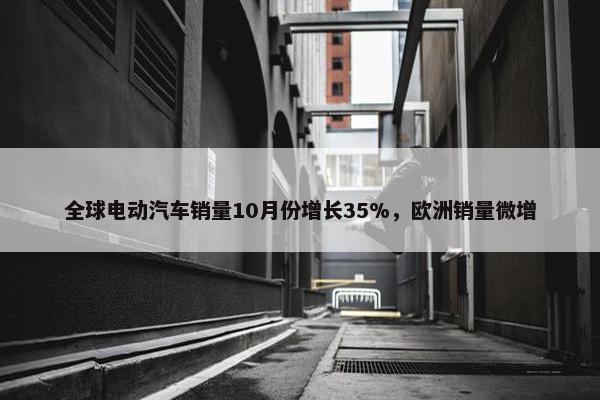 全球电动汽车销量10月份增长35%，欧洲销量微增